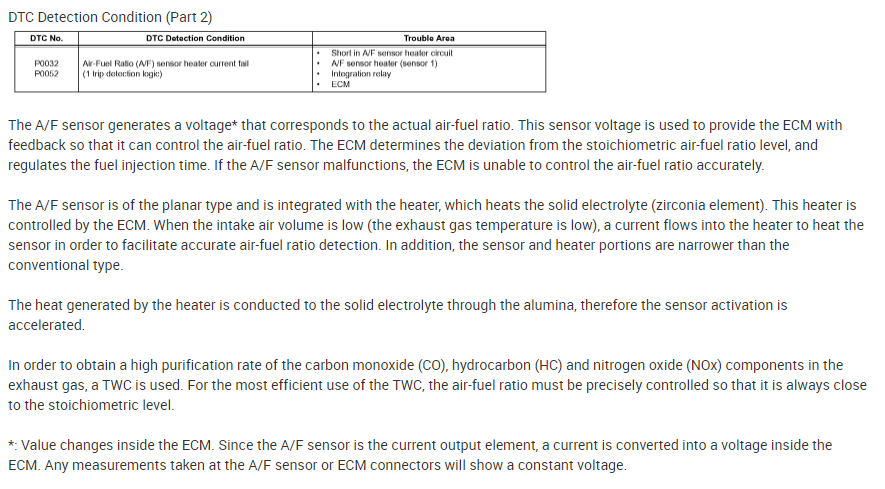 DTC Detection Condition (Part 2)

| DTC No. | DTC Detection Condition | Trouble Area |
|---|---|---|
| P0032 P0052 | Air-Fuel Ratio (A/F) sensor heater current fail (1 trip detection logic) | • Short in A/F sensor heater circuit • A/F sensor heater (sensor 1) • Integration relay • ECM |

The A/F sensor generates a voltage* that corresponds to the actual air-fuel ratio. This sensor voltage is used to provide the ECM with feedback so that it can control the air-fuel ratio. The ECM determines the deviation from the stoichiometric air-fuel ratio level, and regulates the fuel injection time. If the A/F sensor malfunctions, the ECM is unable to control the air-fuel ratio accurately.

The A/F sensor is of the planar type and is integrated with the heater, which heats the solid electrolyte (zirconia element). This heater is controlled by the ECM. When the intake air volume is low (the exhaust gas temperature is low), a current flows into the heater to heat the sensor in order to facilitate accurate air-fuel ratio detection. In addition, the sensor and heater portions are narrower than the conventional type.

The heat generated by the heater is conducted to the solid electrolyte through the alumina, therefore the sensor activation is accelerated.

In order to obtain a high purification rate of the carbon monoxide (CO), hydrocarbon (HC) and nitrogen oxide (NOx) components in the exhaust gas, a TWC is used. For the most efficient use of the TWC, the air-fuel ratio must be precisely controlled so that it is always close to the stoichiometric level.

*: Value changes inside the ECM. Since the A/F sensor is the current output element, a current is converted into a voltage inside the ECM. Any measurements taken at the A/F sensor or ECM connectors will show a constant voltage.